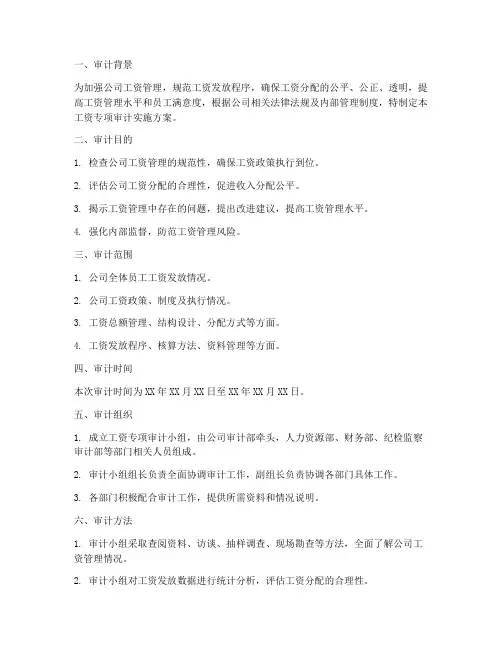 一、审计背景

为加强公司工资管理，规范工资发放程序，确保工资分配的公平、公正、透明，提高工资管理水平和员工满意度，根据公司相关法律法规及内部管理制度，特制定本工资专项审计实施方案。

二、审计目的

1. 检查公司工资管理的规范性，确保工资政策执行到位。

2. 评估公司工资分配的合理性，促进收入分配公平。

3. 揭示工资管理中存在的问题，提出改进建议，提高工资管理水平。

4. 强化内部监督，防范工资管理风险。

三、审计范围

1. 公司全体员工工资发放情况。

2. 公司工资政策、制度及执行情况。

3. 工资总额管理、结构设计、分配方式等方面。

4. 工资发放程序、核算方法、资料管理等方面。

四、审计时间

本次审计时间为XX年XX月XX日至XX年XX月XX日。

五、审计组织

1. 成立工资专项审计小组，由公司审计部牵头，人力资源部、财务部、纪检监察审计部等部门相关人员组成。

2. 审计小组组长负责全面协调审计工作，副组长负责协调各部门具体工作。

3. 各部门积极配合审计工作，提供所需资料和情况说明。

六、审计方法

1. 审计小组采取查阅资料、访谈、抽样调查、现场勘查等方法，全面了解公司工资管理情况。

2. 审计小组对工资发放数据进行统计分析，评估工资分配的合理性。